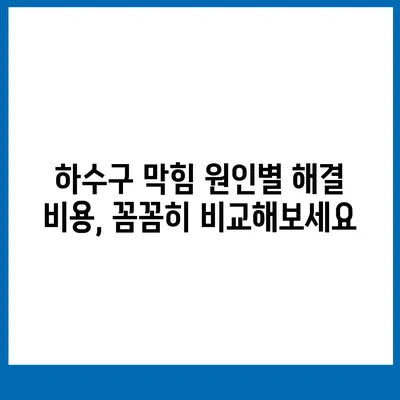 하수구 막힘 원인별 해결 비용, 꼼꼼히 비교해보세요